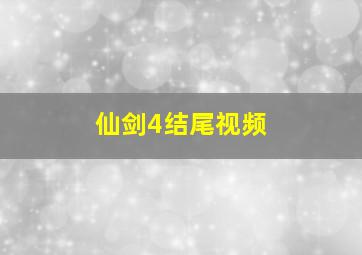 仙剑4结尾视频